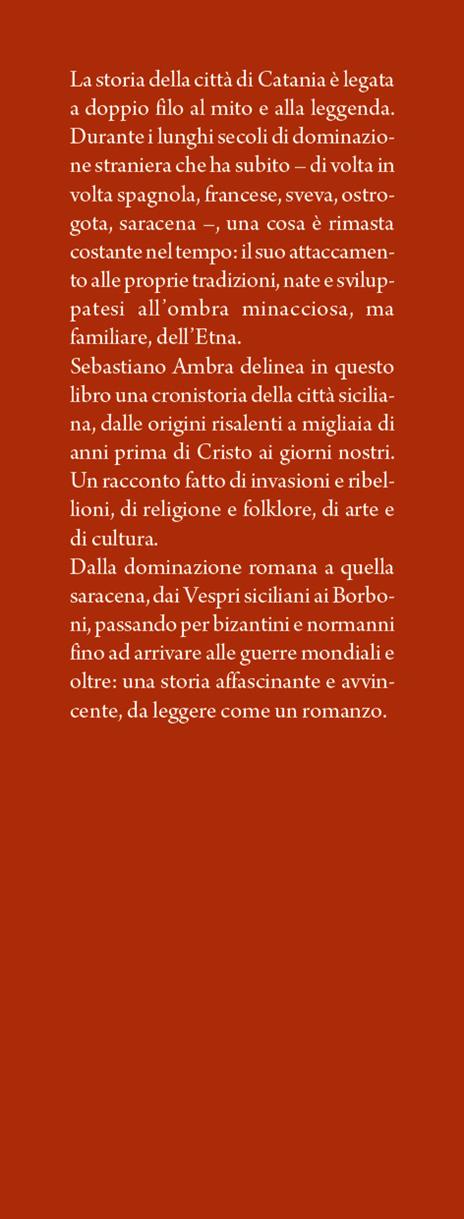 La storia della città di Catania è legata a doppio filo al mito e alla leggenda. Durante i lunghi secoli di dominazione straniera che ha subito – di volta in volta spagnola, francese, sveva, ostrogota, saracena –, una cosa è rimasta costante nel tempo: il suo attaccamento alle proprie tradizioni, nate e sviluppatesi all'ombra minacciosa, ma familiare, dell'Etna.
Sebastiano Ambra delinea in questo libro una cronistoria della città siciliana, dalle origini risalenti a migliaia di anni prima di Cristo ai giorni nostri. Un racconto fatto di invasioni e ribellioni, di religione e folklore, di arte e di cultura.
Dalla dominazione romana a quella saracena, dai Vespri siciliani ai Borboni, passando per bizantini e normanni fino ad arrivare alle guerre mondiali e oltre: una storia affascinante e avvincente, da leggere come un romanzo.